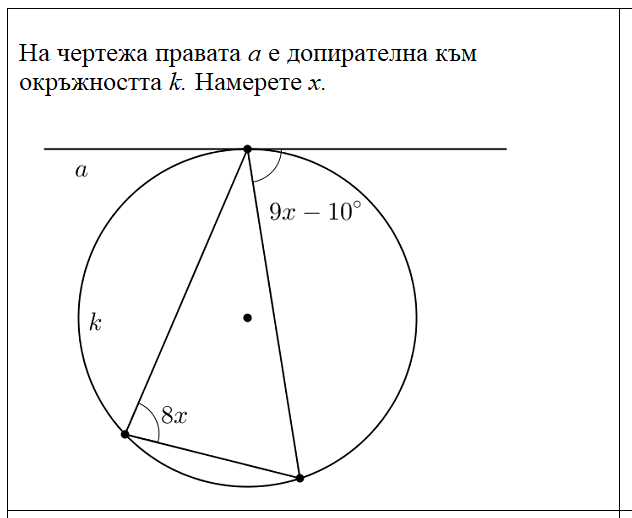 На чертежа правата $a$ е допирателна към окръжността $k$. Намерете $x$.

$a$

$9x - 10^\circ$

$k$

$8x$